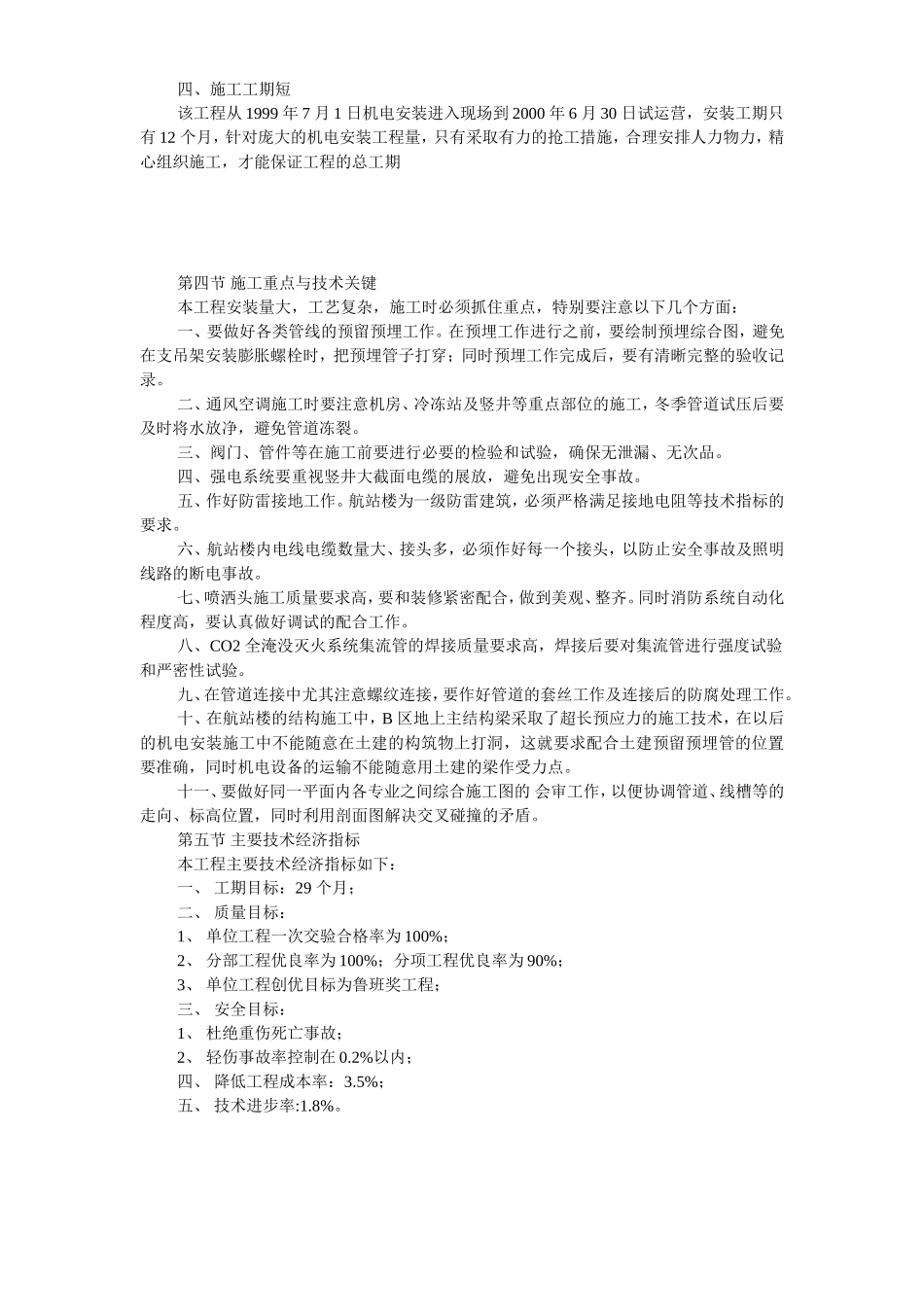 四、施工工期短

该工程从 1999 年 7 月 1 日机电安装进入现场到 2000 年 6 月 30 日试运营，安装工期只有 12 个月，针对庞大的机电安装工程量，只有采取有力的抢工措施，合理安排人力物力，精心组织施工，才能保证工程的总工期

第四节 施工重点与技术关键

本工程安装量大，工艺复杂，施工时必须抓住重点，特别要注意以下几个方面：

一、要做好各类管线的预留预埋工作。在预埋工作进行之前，要绘制预埋综合图，避免在支吊架安装膨胀螺栓时，把预埋管子打穿；同时预埋工作完成后，要有清晰完整的验收记录。

二、通风空调施工时要注意机房、冷冻站及竖井等重点部位的施工，冬季管道试压后要及时将水放净，避免管道冻裂。

三、阀门、管件等在施工前要进行必要的检验和试验，确保无泄漏、无次品。

四、强电系统要重视竖井大截面电缆的展放，避免出现安全事故。

五、作好防雷接地工作。航站楼为一级防雷建筑，必须严格满足接地电阻等技术指标的要求。

六、航站楼内电线电缆数量大、接头多，必须作好每一个接头，以防止安全事故及照明线路的断电事故。

七、喷洒头施工质量要求高，要和装修紧密配合，做到美观、整齐。同时消防系统自动化程度高，要认真做好调试的配合工作。

八、CO2 全淹没灭火系统集流管的焊接质量要求高，焊接后要对集流管进行强度试验和严密性试验。

九、在管道连接中尤其注意螺纹连接，要作好管道的套丝工作及连接后的防腐处理工作。

十、在航站楼的结构施工中，B 区地上主结构梁采取了超长预应力的施工技术，在以后的机电安装施工中不能随意在土建的构筑物上打洞，这就要求配合土建预留预埋管的位置要准确，同时机电设备的运输不能随意用土建的梁作受力点。

十一、要做好同一平面内各专业之间综合施工图的 会审工作，以便协调管道、线槽等的走向、标高位置，同时利用剖面图解决交叉碰撞的矛盾。

第五节 主要技术经济指标

本工程主要技术经济指标如下：

一、 工期目标：29 个月；

二、 质量目标：

1、 单位工程一次交验合格率为 100%；

2、 分部工程优良率为 100%；分项工程优良率为 90%；

3、 单位工程创优目标为鲁班奖工程；

三、 安全目标：

1、 杜绝重伤死亡事故；

2、 轻伤事故率控制在 0.2%以内；

四、 降低工程成本率：3.5%；

五、 技术进步率:1.8%。